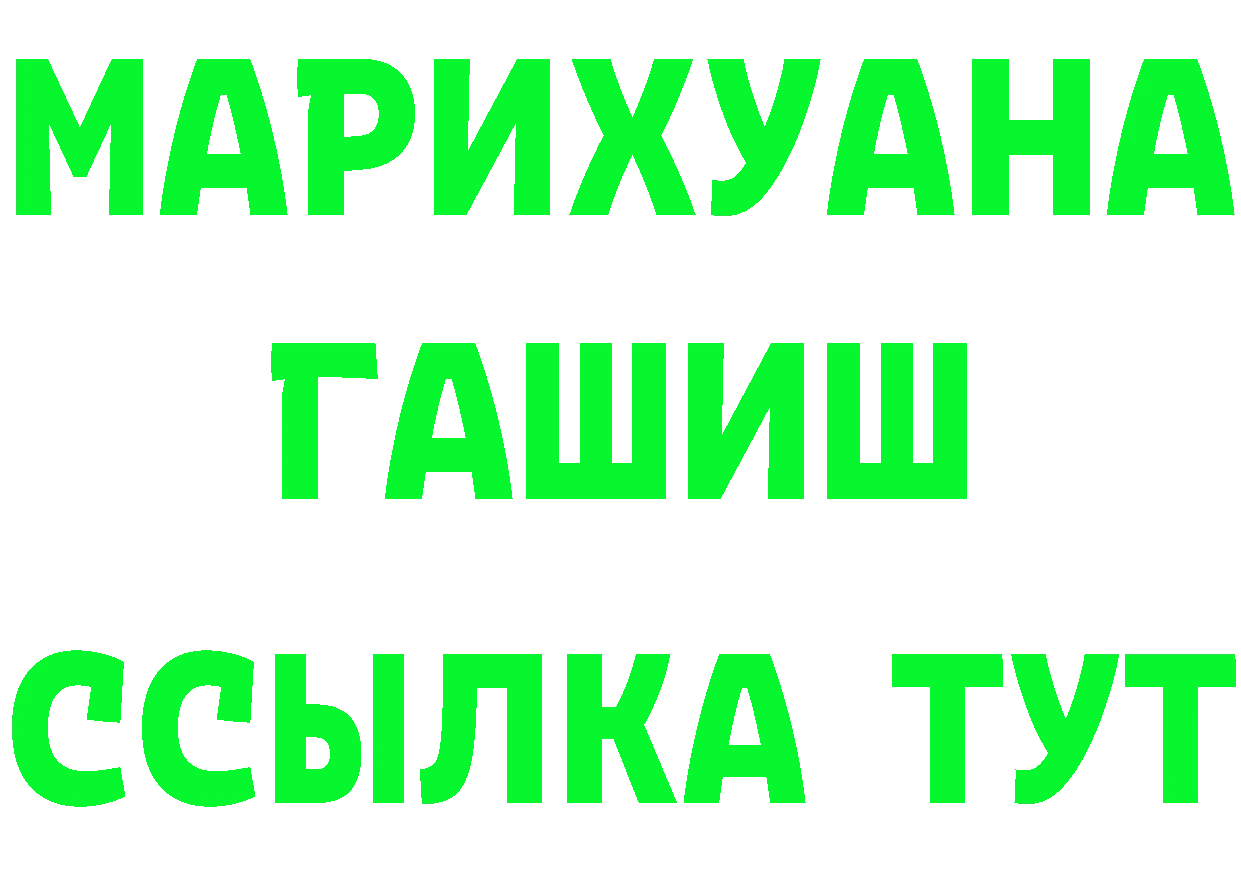 МАРИХУАНА
ГАШИШ
ССЫЛКА ТУТ